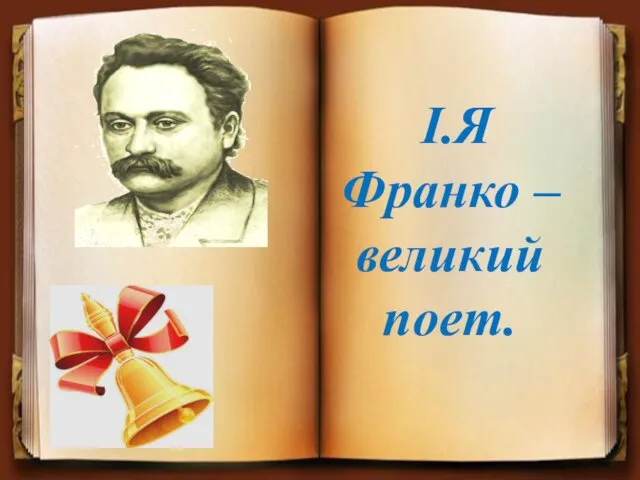 І.Я Франко – великий поет.